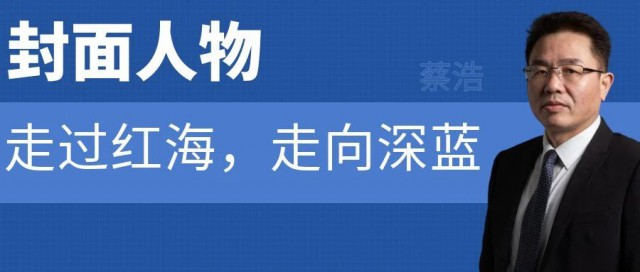 封面人物

蔡浩

走过红海，走向深蓝